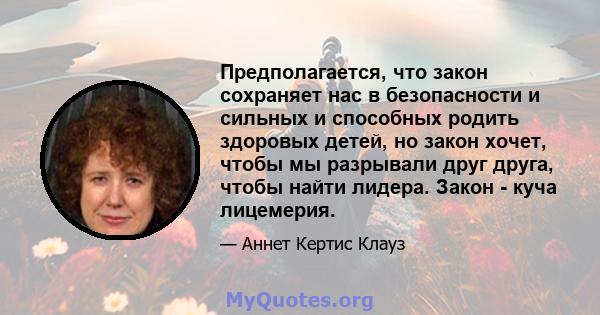 Предполагается, что закон сохраняет нас в безопасности и сильных и способных родить здоровых детей, но закон хочет, чтобы мы разрывали друг друга, чтобы найти лидера. Закон - куча лицемерия.

— Аннет Кертис Клауз

MyQuotes.org